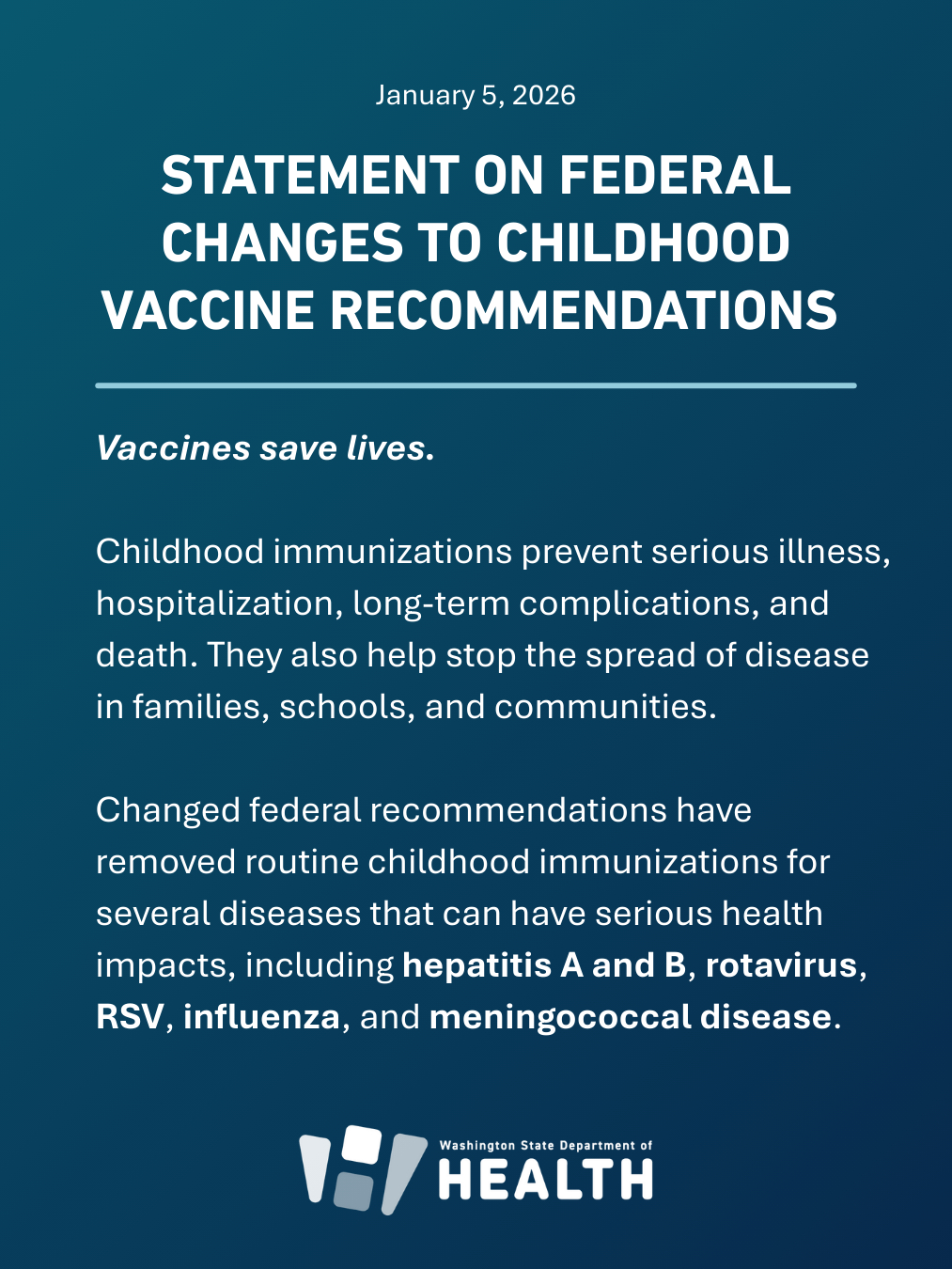 January 5, 2026

STATEMENT ON FEDERAL CHANGES TO CHILDHOOD VACCINE RECOMMENDATIONS

Vaccines save lives.

Childhood immunizations prevent serious illness, hospitalization, long-term complications, and death. They also help stop the spread of disease in families, schools, and communities.

Changed federal recommendations have removed routine childhood immunizations for several diseases that can have serious health impacts, including hepatitis A and B, rotavirus, RSV, influenza, and meningococcal disease.

Washington State Department of HEALTH